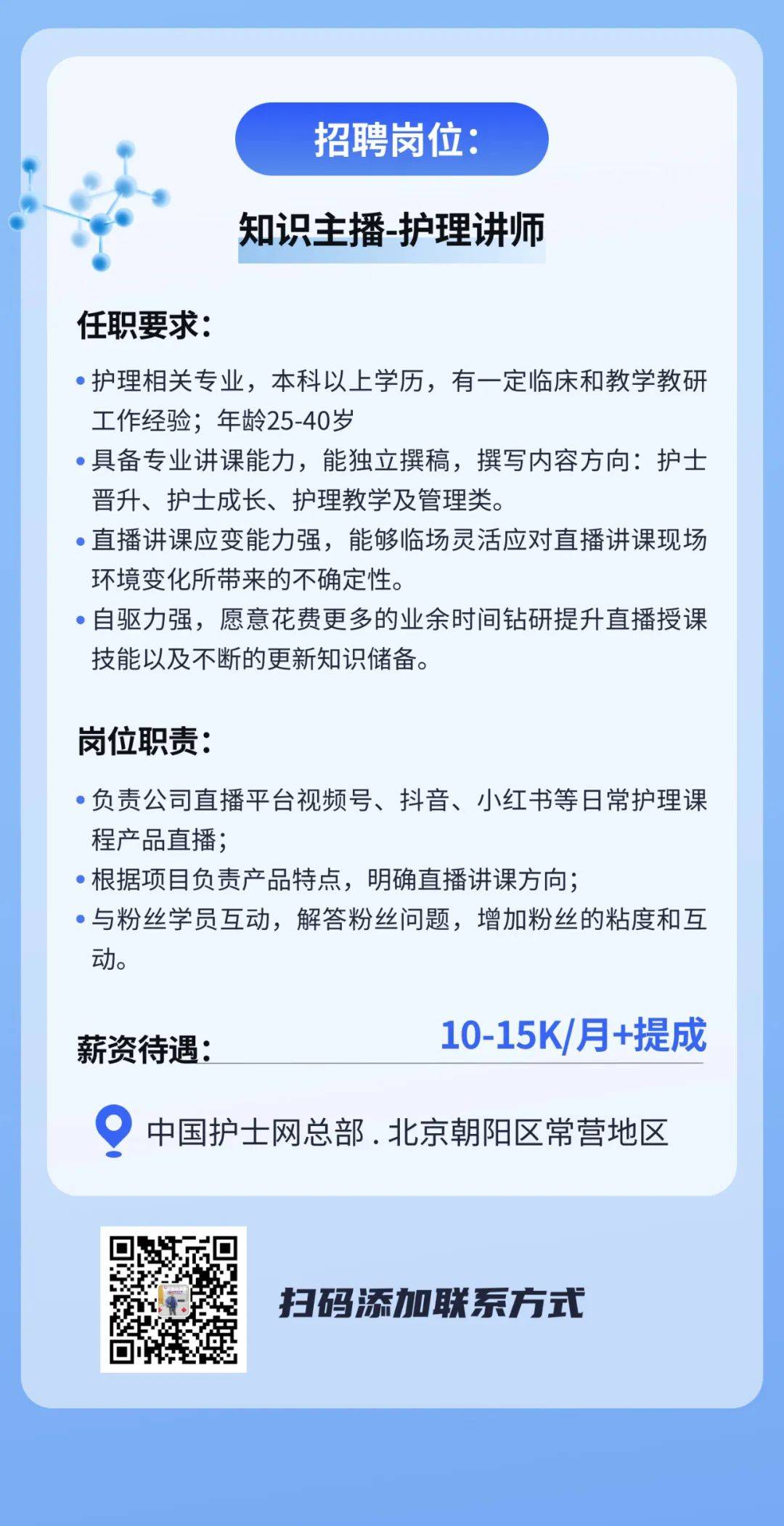 招聘岗位：

知识主播-护理讲师

任职要求：

• 护理相关专业，本科以上学历，有一定临床和教学教研工作经验；年龄25-40岁
• 具备专业讲课能力，能独立撰稿，撰写内容方向：护士晋升、护士成长、护理教学及管理类。
• 直播讲课应变能力强，能够临场灵活应对直播讲课现场环境变化所带来的不确定性。
• 自驱力强，愿意花费更多的业余时间钻研提升直播授课技能以及不断的更新知识储备。

岗位职责：

• 负责公司直播平台视频号、抖音、小红书等日常护理课程产品直播；
• 根据项目负责产品特点，明确直播讲课方向；
• 与粉丝学员互动，解答粉丝问题，增加粉丝的粘度和互动。

薪资待遇： 10-15K/月+提成

中国护士网总部 . 北京朝阳区常营地区

扫码添加联系方式